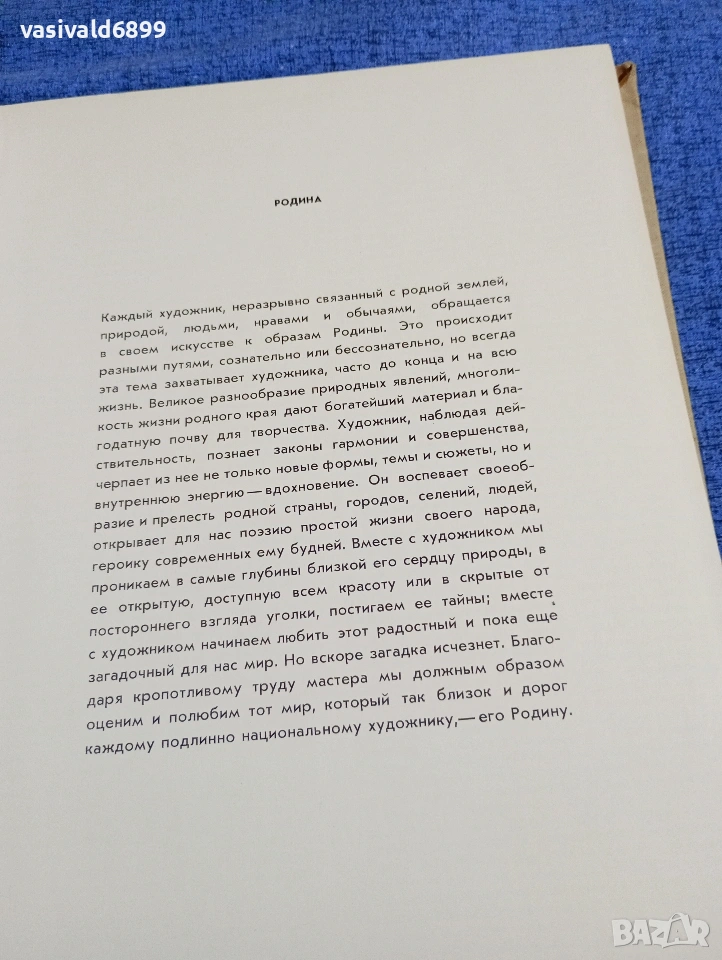 vasivald6899

РОДИНА

Каждый художник, неразрывно связанный с родной землей, природой, людьми, нравами и обычаями, обращается в своем искусстве к образам Родины. Это происходит разными путями, сознательно или бессознательно, но всегда эта тема захватывает художника, часто до конца и на всю жизнь. Великое разнообразие природных явлений, многоликость жизни родного края дают богатейший материал и благодатную почву для творчества. Художник, наблюдая действительность, познает законы гармонии и совершенства, черпает из нее не только новые формы, темы и сюжеты, но и внутреннюю энергию — вдохновение. Он воспевает своеобразие и прелесть родной страны, городов, селений, людей, открывает для нас поэзию простой жизни своего народа, героику современных ему будней. Вместе с художником мы проникаем в самые глубины близкой его сердцу природы, в ее открытую, доступную всем красоту или в скрытые от постороннего взгляда уголки, постигаем ее тайны; вместе с художником начинаем любить этот радостный и пока еще загадочный для нас мир. Но вскоре загадка исчезнет. Благодаря кропотливому труду мастера мы должным образом оценим и полюбим тот мир, который так близок и дорог каждому подлинно национальному художнику,— его Родину.

BAZAR